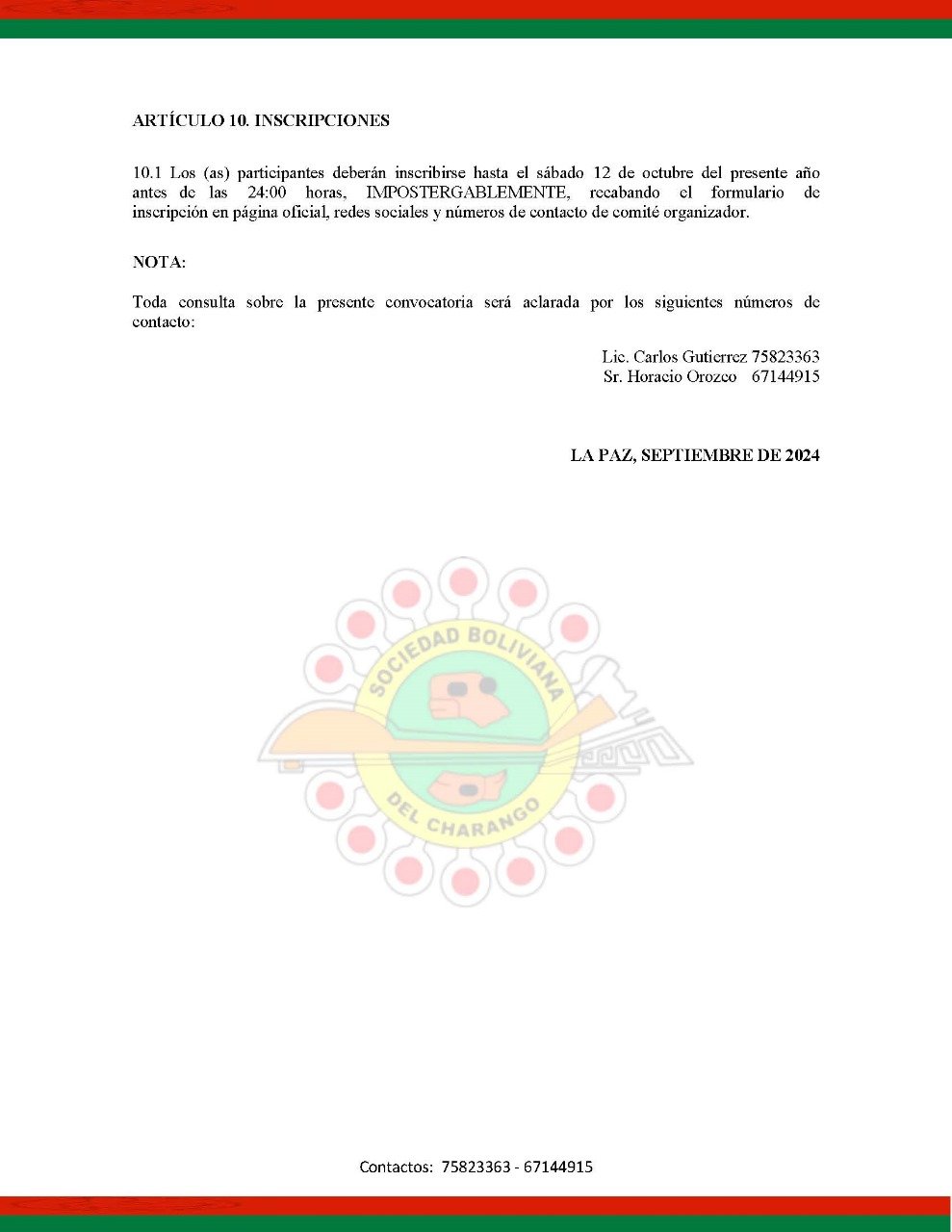 ARTÍCULO 10. INSCRIPCIONES

10.1 Los (as) participantes deberán inscribirse hasta el sábado 12 de octubre del presente año antes de las 24:00 horas, IMPOSTERGABLEMENTE, recabando el formulario de inscripción en página oficial, redes sociales y números de contacto de comité organizador.

NOTA:

Toda consulta sobre la presente convocatoria será aclarada por los siguientes números de contacto:

Lic. Carlos Gutierrez 75823363
Sr. Horacio Orozco 67144915

LA PAZ, SEPTIEMBRE DE 2024

SOCIEDAD BOLIVIANA DEL CHARANGO

Contactos: 75823363 - 67144915